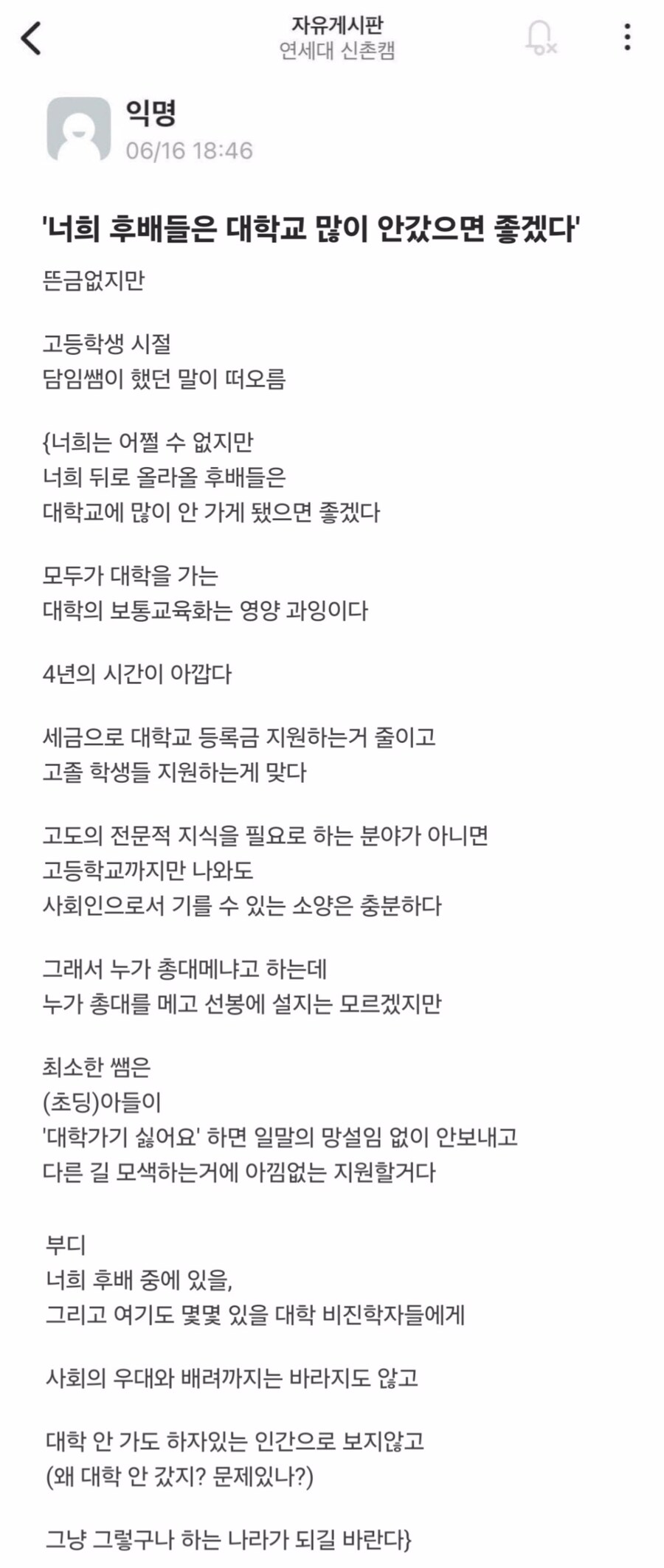 자유게시판
연세대 신촌캠

익명
06/16 18:46

'너희 후배들은 대학교 많이 안갔으면 좋겠다'

뜬금없지만

고등학생 시절
담임쌤이 했던 말이 떠오름

{너희는 어쩔 수 없지만
너희 뒤로 올라올 후배들은
대학교에 많이 안 가게 됐으면 좋겠다

모두가 대학을 가는
대학의 보통교육화는 영양 과잉이다

4년의 시간이 아깝다

세금으로 대학교 등록금 지원하는거 줄이고
고졸 학생들 지원하는게 맞다

고도의 전문적 지식을 필요로 하는 분야가 아니면
고등학교까지만 나와도
사회인으로서 기를 수 있는 소양은 충분하다

그래서 누가 총대메냐고 하는데
누가 총대를 메고 선봉에 설지는 모르겠지만

최소한 쌤은
(초딩)아들이
'대학가기 싫어요' 하면 일말의 망설임 없이 안보내고
다른 길 모색하는거에 아낌없는 지원할거다

부디
너희 후배 중에 있을,
그리고 여기도 몇몇 있을 대학 비진학자들에게

사회의 우대와 배려까지는 바라지도 않고

대학 안 가도 하자있는 인간으로 보지않고
(왜 대학 안 갔지? 문제있나?)

그냥 그렇구나 하는 나라가 되길 바란다}